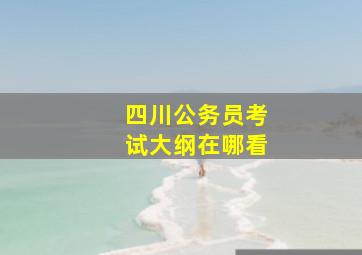 四川公务员考试大纲在哪看